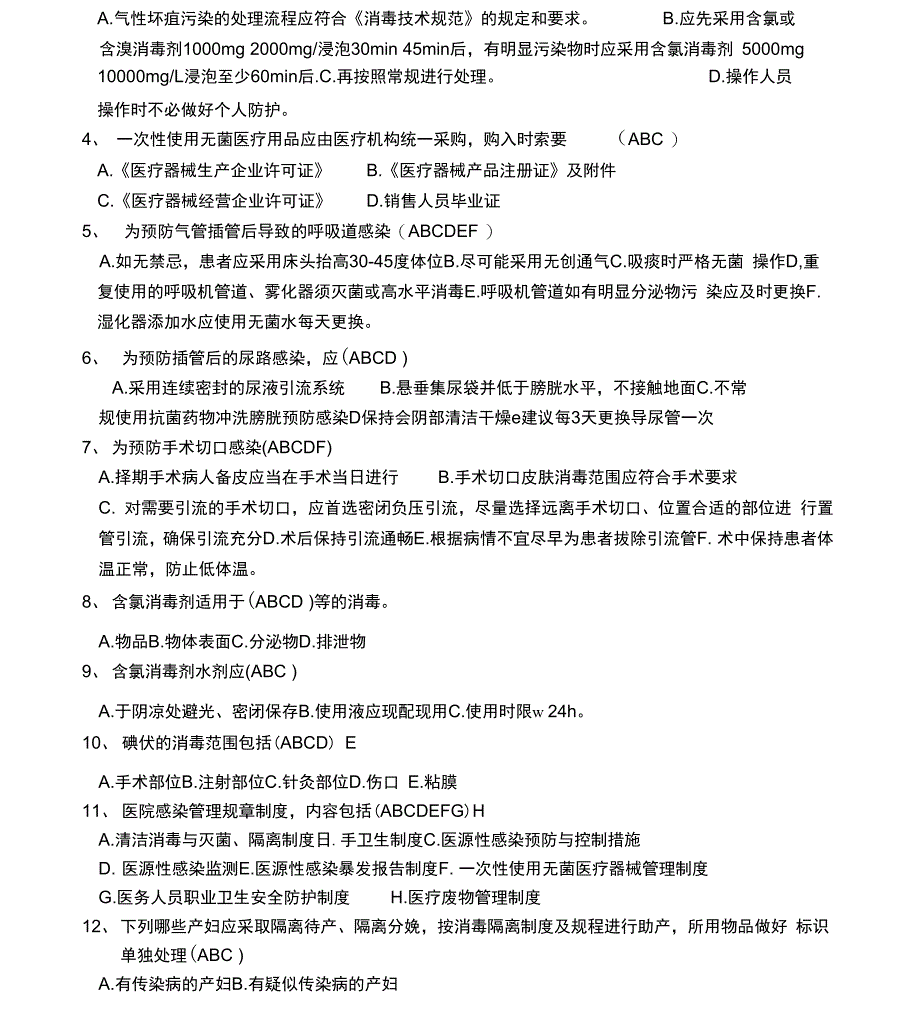 A.气性坏疽污染的处理流程应符合《消毒技术规范》的规定和要求。 B.应先采用含氯或含溴消毒剂1000mg 2000mg/浸泡30min 45min后，有明显污染物时应采用含氯消毒剂 5000mg 10000mg/L浸泡至少60min后.C.再按照常规进行处理。 D.操作人员操作时不必做好个人防护。

4、 一次性使用无菌医疗用品应由医疗机构统一采购，购入时索要 （ABC ）

A.《医疗器械生产企业许可证》 B.《医疗器械产品注册证》及附件

C.《医疗器械经营企业许可证》 D.销售人员毕业证

5、 为预防气管插管后导致的呼吸道感染（ABCDEF ）

A.如无禁忌，患者应采用床头抬高30-45度体位B.尽可能采用无创通气C.吸痰时严格无菌 操作D,重复使用的呼吸机管道、雾化器须灭菌或高水平消毒E.呼吸机管道如有明显分泌物污 染应及时更换F.湿化器添加水应使用无菌水每天更换。

6、 为预防插管后的尿路感染，应（ABCD ）

A.采用连续密封的尿液引流系统 B.悬垂集尿袋并低于膀胱水平，不接触地面C.不常规使用抗菌药物冲洗膀胱预防感染D保持会阴部清洁干燥e建议每3天更换导尿管一次

7、 为预防手术切口感染(ABCDF)

A.择期手术病人备皮应当在手术当日进行 B.手术切口皮肤消毒范围应符合手术要求

C. 对需要引流的手术切口，应首选密闭负压引流，尽量选择远离手术切口、位置合适的部位进 行置管引流，确保引流充分D.术后保持引流通畅E.根据病情不宜尽早为患者拔除引流管F. 术中保持患者体温正常，防止低体温。

8、 含氯消毒剂适用于（ABCD )等的消毒。

A.物品B.物体表面C.分泌物D.排泄物

9、 含氯消毒剂水剂应(ABC )

A.于阴凉处避光、密闭保存B.使用液应现配现用C.使用时限w 24h。

10、 碘伏的消毒范围包括（ABCD） E

A.手术部位B.注射部位C.针灸部位D.伤口 E.粘膜

11、 医院感染管理规章制度，内容包括（ABCDEFG）H

A.清洁消毒与灭菌、隔离制度日. 手卫生制度C.医源性感染预防与控制措施

D. 医源性感染监测E.医源性感染暴发报告制度F. 一次性使用无菌医疗器械管理制度

G.医务人员职业卫生安全防护制度 H.医疗废物管理制度

12、 下列哪些产妇应采取隔离待产、隔离分娩，按消毒隔离制度及规程进行助产，所用物品做好 标识单独处理（ABC )

A.有传染病的产妇B.有疑似传染病的产妇